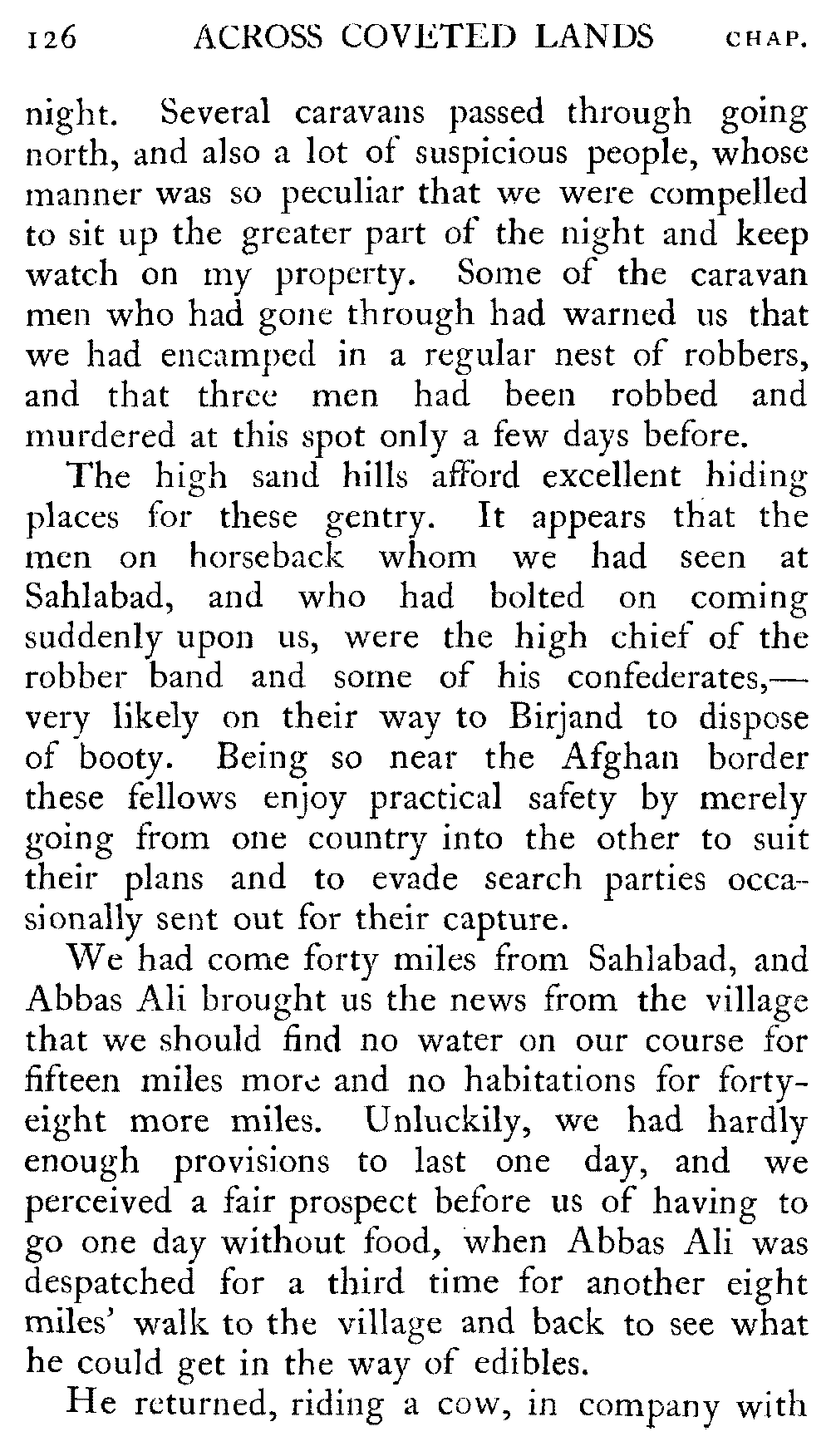 126 ACROSS COVETED LANDS CHAP.

night. Several caravans passed through going north, and also a lot of suspicious people, whose manner was so peculiar that we were compelled to sit up the greater part of the night and keep watch on my property. Some of the caravan men who had gone through had warned us that we had encamped in a regular nest of robbers, and that three men had been robbed and murdered at this spot only a few days before.

The high sand hills afford excellent hiding places for these gentry. It appears that the men on horseback whom we had seen at Sahlabad, and who had bolted on coming suddenly upon us, were the high chief of the robber band and some of his confederates,—very likely on their way to Birjand to dispose of booty. Being so near the Afghan border these fellows enjoy practical safety by merely going from one country into the other to suit their plans and to evade search parties occasionally sent out for their capture.

We had come forty miles from Sahlabad, and Abbas Ali brought us the news from the village that we should find no water on our course for fifteen miles more and no habitations for forty-eight more miles. Unluckily, we had hardly enough provisions to last one day, and we perceived a fair prospect before us of having to go one day without food, when Abbas Ali was despatched for a third time for another eight miles' walk to the village and back to see what he could get in the way of edibles.

He returned, riding a cow, in company with